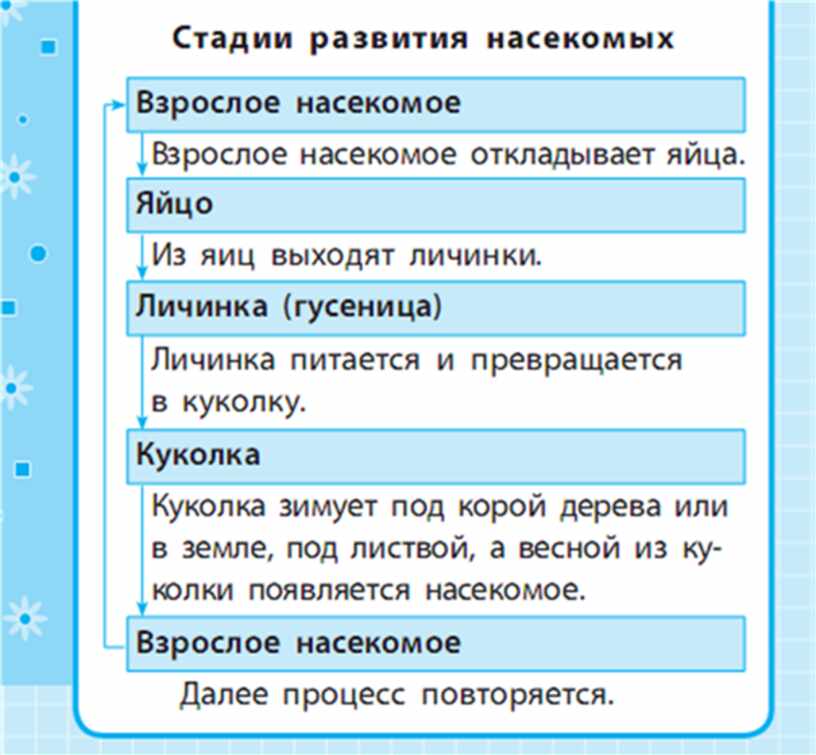 Стадии развития насекомых

Взрослое насекомое

Взрослое насекомое откладывает яйца.

Яйцо

Из яиц выходят личинки.

Личинка (гусеница)

Личинка питается и превращается в куколку.

Куколка

Куколка зимует под корой дерева или в земле, под листвой, а весной из куколки появляется насекомое.

Взрослое насекомое

Далее процесс повторяется.